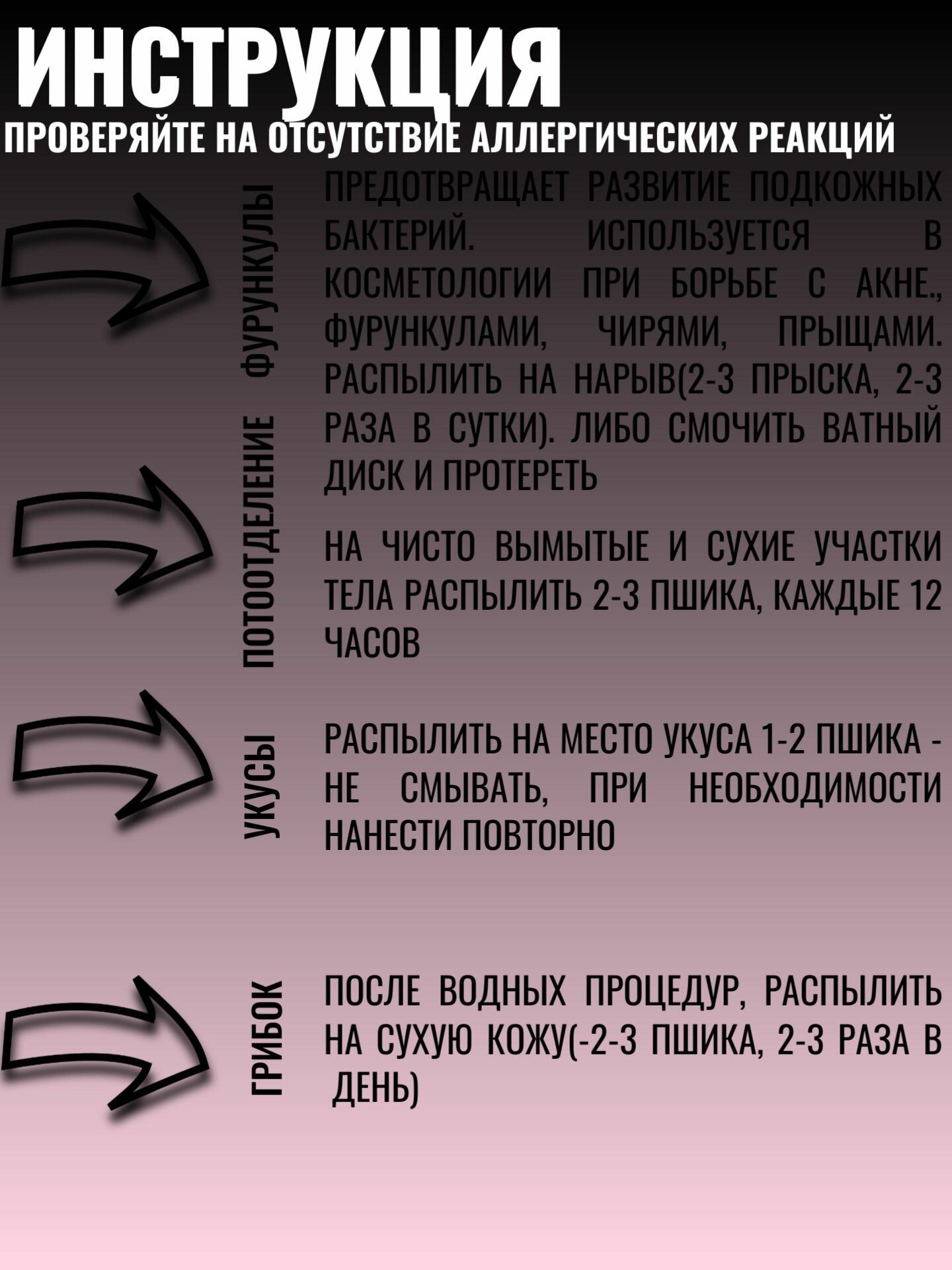 ИНСТРУКЦИЯ
ПРОВЕРЯЙТЕ НА ОТСУТСТВИЕ АЛЛЕРГИЧЕСКИХ РЕАКЦИЙ

ФУРУНКУЛЫ

ПРЕДОТВРАЩАЕТ РАЗВИТИЕ ПОДКОЖНЫХ БАКТЕРИЙ. ИСПОЛЬЗУЕТСЯ В КОСМЕТОЛОГИИ ПРИ БОРЬБЕ С АКНЕ., ФУРУНКУЛАМИ, ЧИРЯМИ, ПРЫЩАМИ. РАСПЫЛИТЬ НА НАРЫВ(2-3 ПРЫСКА, 2-3 РАЗА В СУТКИ). ЛИБО СМОЧИТЬ ВАТНЫЙ ДИСК И ПРОТЕРЕТЬ

ПОТООТДЕЛЕНИЕ

НА ЧИСТО ВЫМЫТЫЕ И СУХИЕ УЧАСТКИ ТЕЛА РАСПЫЛИТЬ 2-3 ПШИКА, КАЖДЫЕ 12 ЧАСОВ

УКУСЫ

РАСПЫЛИТЬ НА МЕСТО УКУСА 1-2 ПШИКА - НЕ СМЫВАТЬ, ПРИ НЕОБХОДИМОСТИ НАНЕСТИ ПОВТОРНО

ГРИБОК

ПОСЛЕ ВОДНЫХ ПРОЦЕДУР, РАСПЫЛИТЬ НА СУХУЮ КОЖУ(-2-3 ПШИКА, 2-3 РАЗА В ДЕНЬ)